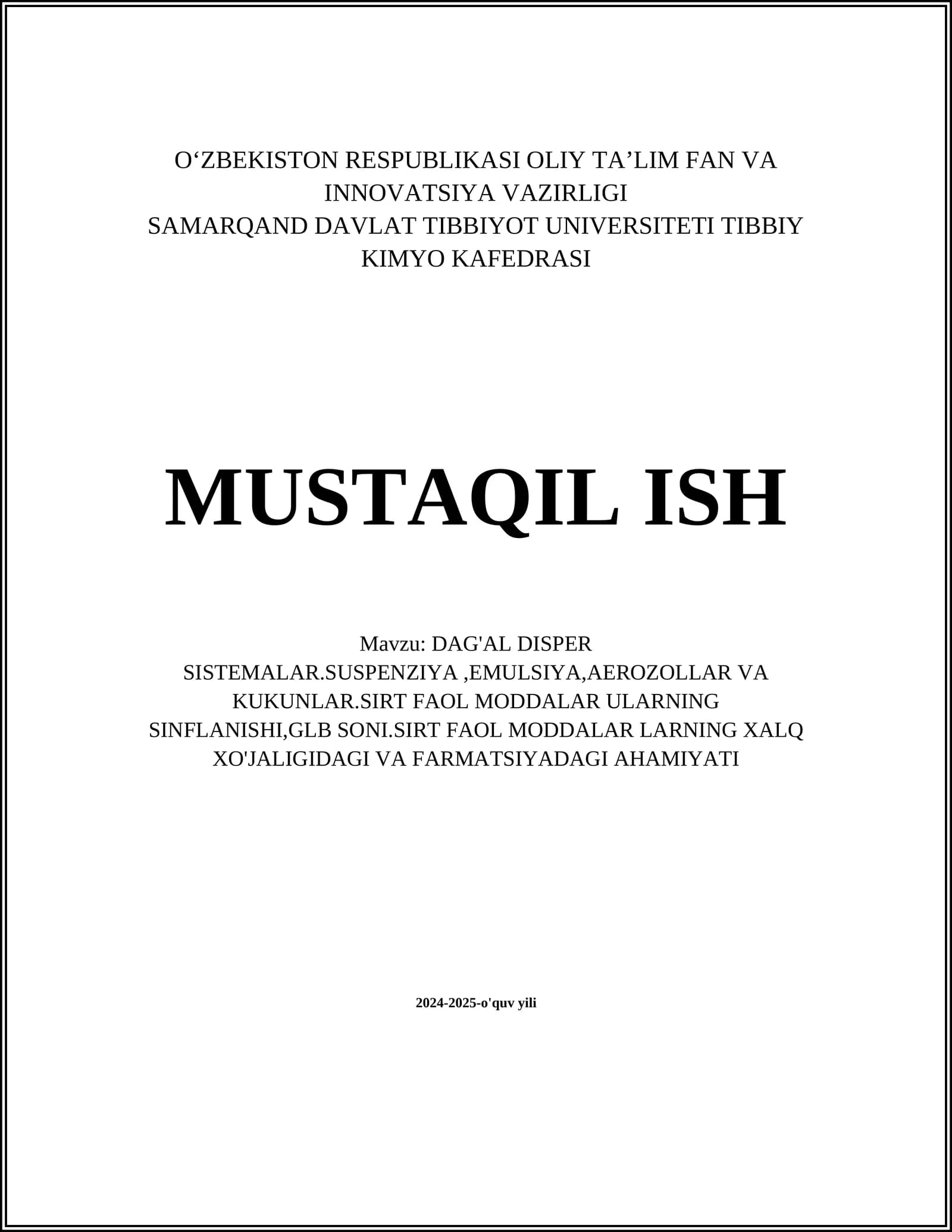 O‘ZBEKISTON RESPUBLIKASI OLIY TA’LIM FAN VA INNOVATSIYA VAZIRLIGI
SAMARQAND DAVLAT TIBBIYOT UNIVERSITETI TIBBIY KIMYO KAFEDRASI

MUSTAQIL ISH

Mavzu: DAG'AL DISPER SISTEMALAR.SUSPENZIYA ,EMULSIYA,AEROZOLLAR VA KUKUNLAR.SIRT FAOL MODDALAR ULARNING SINFLANISHI,GLB SONI.SIRT FAOL MODDALAR LARNING XALQ XO'JALIGIDAGI VA FARMATSIYADAGI AHAMIYATI

2024-2025-o'quv yili